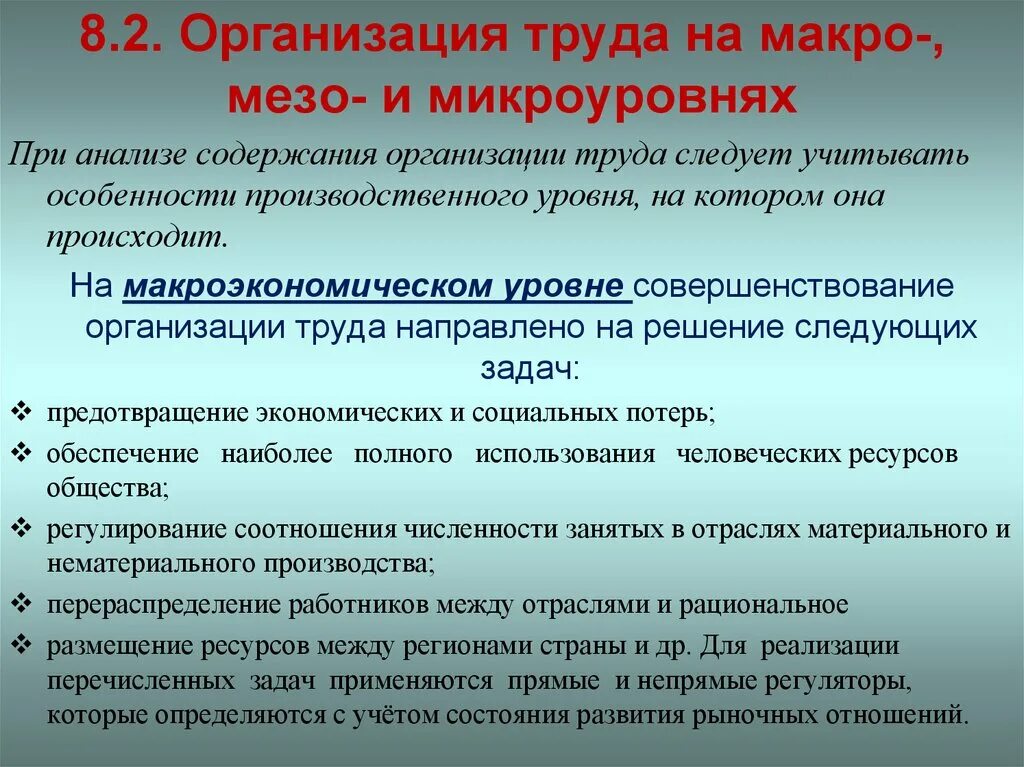 8.2. Организация труда на макро-, мезо- и микроуровнях

При анализе содержания организации труда следует учитывать особенности производственного уровня, на котором она происходит.

На макроэкономическом уровне совершенствование организации труда направлено на решение следующих задач:

❖ предотвращение экономических и социальных потерь;
❖ обеспечение наиболее полного использования человеческих ресурсов общества;
❖ регулирование соотношения численности занятых в отраслях материального и нематериального производства;
❖ перераспределение работников между отраслями и рациональное
❖ размещение ресурсов между регионами страны и др. Для реализации перечисленных задач применяются прямые и непрямые регуляторы, которые определяются с учётом состояния развития рыночных отношений.